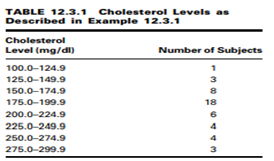 TABLE 12.3.1 Cholesterol Levels as Described in Example 12.3.1

| Cholesterol Level (mg/dl) | Number of Subjects |
|---|---|
| 100.0–124.9 | 1 |
| 125.0–149.9 | 3 |
| 150.0–174.9 | 8 |
| 175.0–199.9 | 18 |
| 200.0–224.9 | 6 |
| 225.0–249.9 | 4 |
| 250.0–274.9 | 4 |
| 275.0–299.9 | 3 |